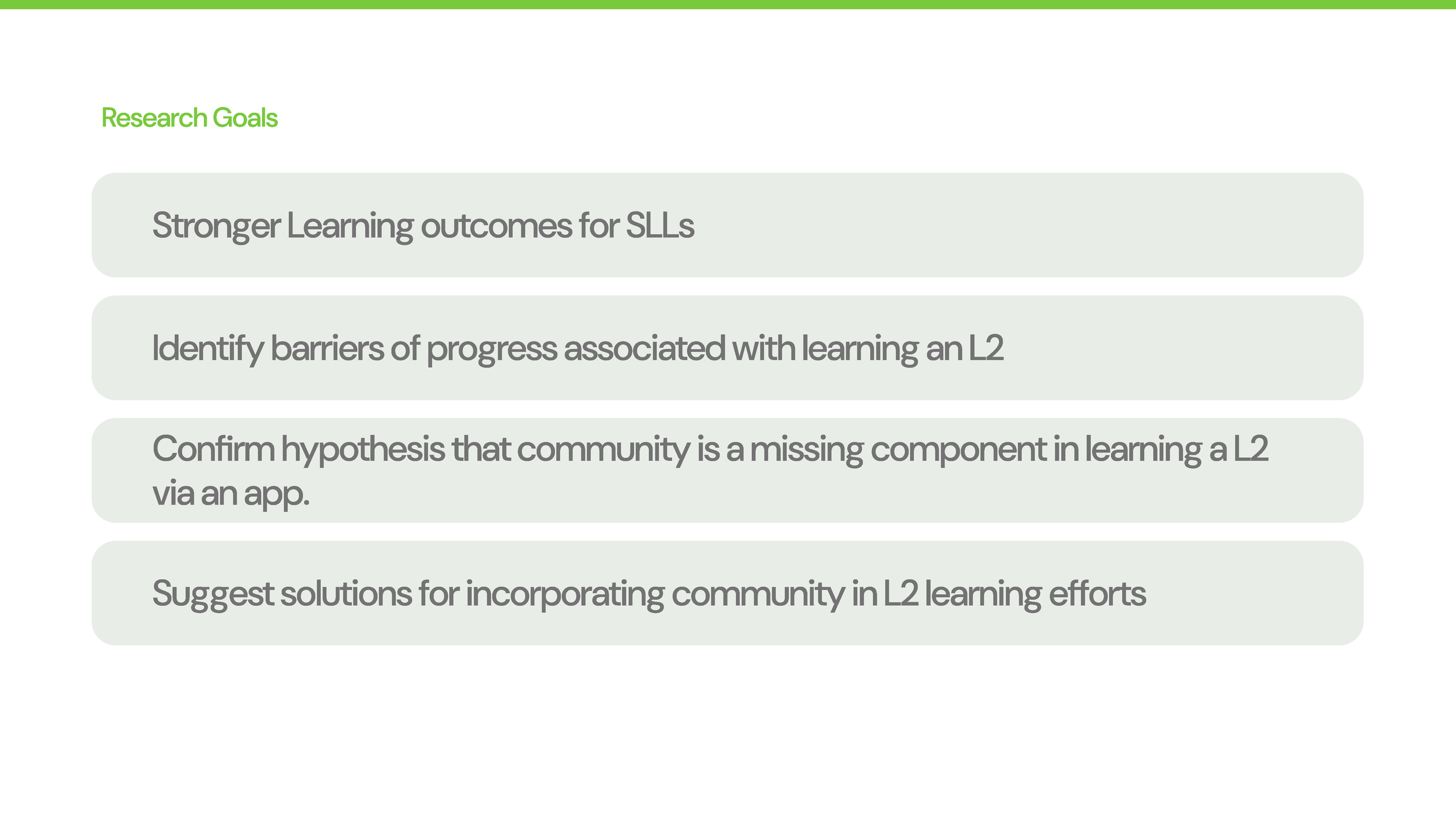 Research Goals

Stronger Learning outcomes for SLLs

Identify barriers of progress associated with learning an L2

Confirm hypothesis that community is a missing component in learning a L2 via an app.

Suggest solutions for incorporating community in L2 learning efforts